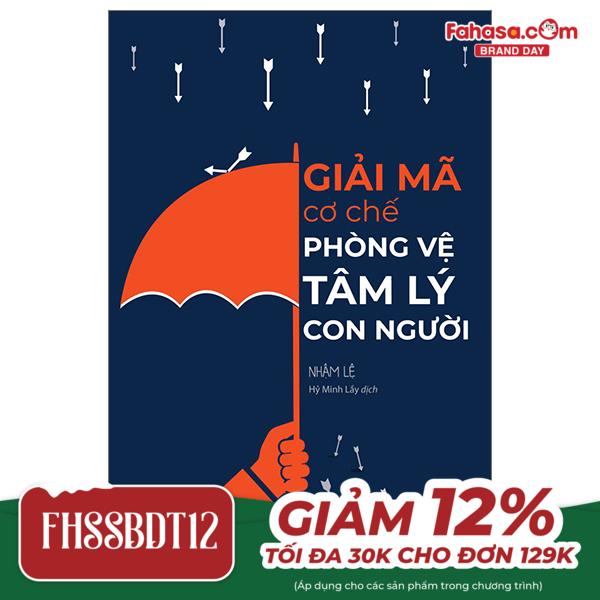 Fahasa.com
BRAND DAY

GIẢI MÃ
cơ chế
PHÒNG VỆ
TÂM LÝ
CON NGƯỜI

NHẬM LỆ
Hỷ Minh Lấy dịch

FHSSBDT12

GIẢM 12%
TỐI ĐA 30K CHO ĐƠN 129K
(Áp dụng cho các sản phẩm trong chương trình)